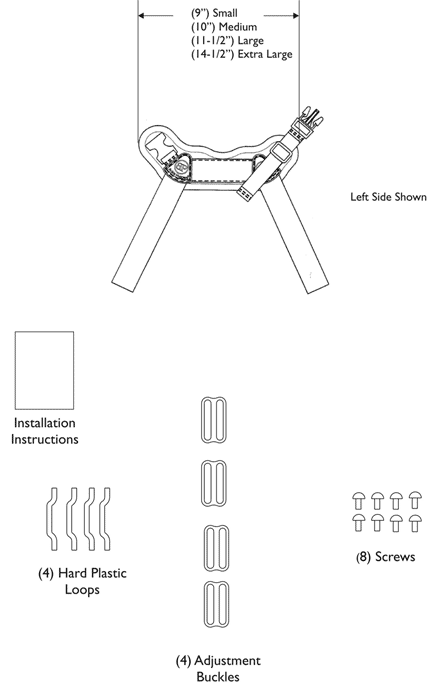 (9") Small
(10") Medium
(11-1/2") Large
(14-1/2") Extra Large

Left Side Shown

Installation Instructions

(4) Hard Plastic Loops

(4) Adjustment Buckles

(8) Screws